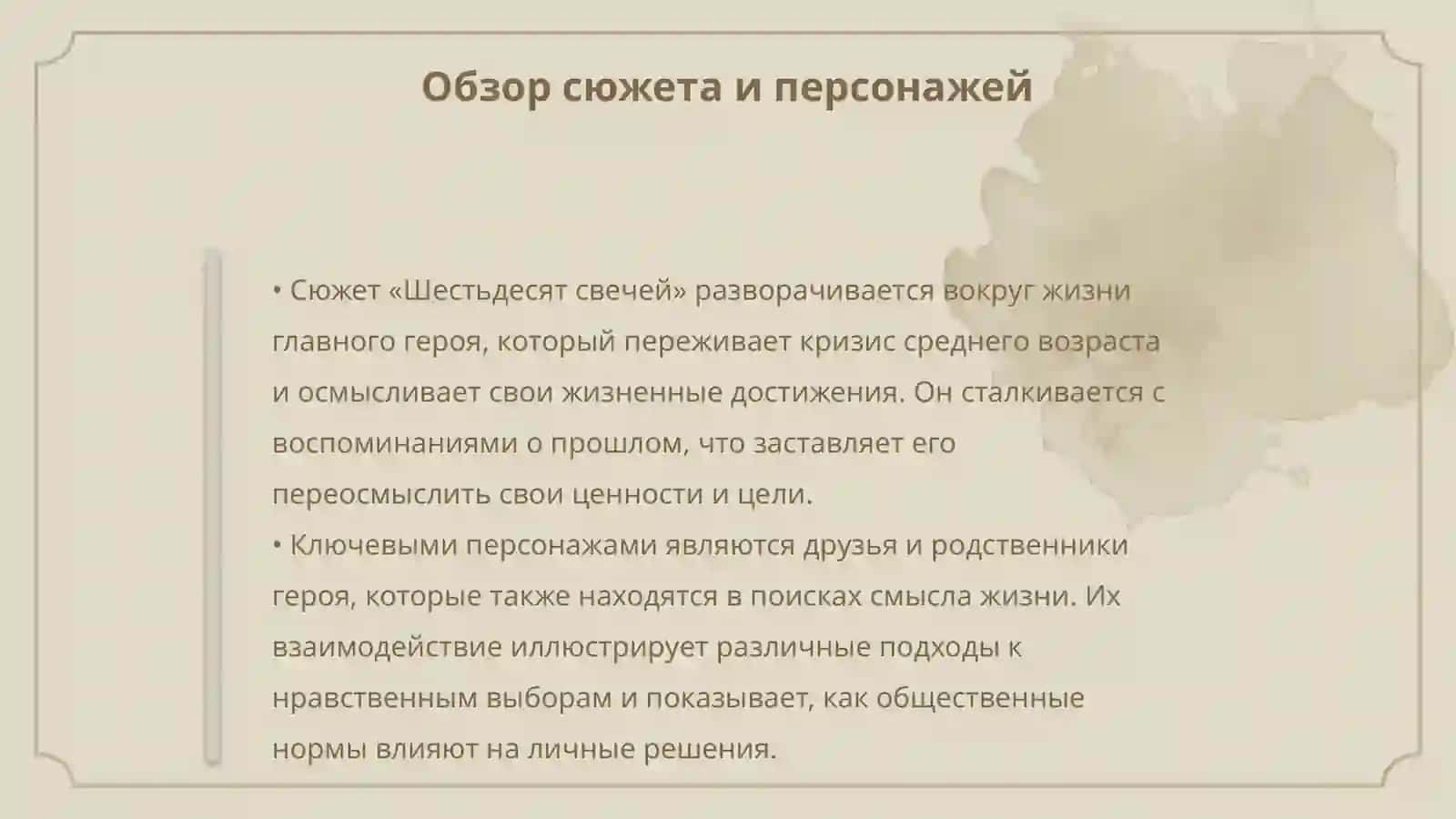 Обзор сюжета и персонажей

• Сюжет «Шестьдесят свечей» разворачивается вокруг жизни главного героя, который переживает кризис среднего возраста и осмысливает свои жизненные достижения. Он сталкивается с воспоминаниями о прошлом, что заставляет его переосмыслить свои ценности и цели.

• Ключевыми персонажами являются друзья и родственники героя, которые также находятся в поисках смысла жизни. Их взаимодействие иллюстрирует различные подходы к нравственным выборам и показывает, как общественные нормы влияют на личные решения.